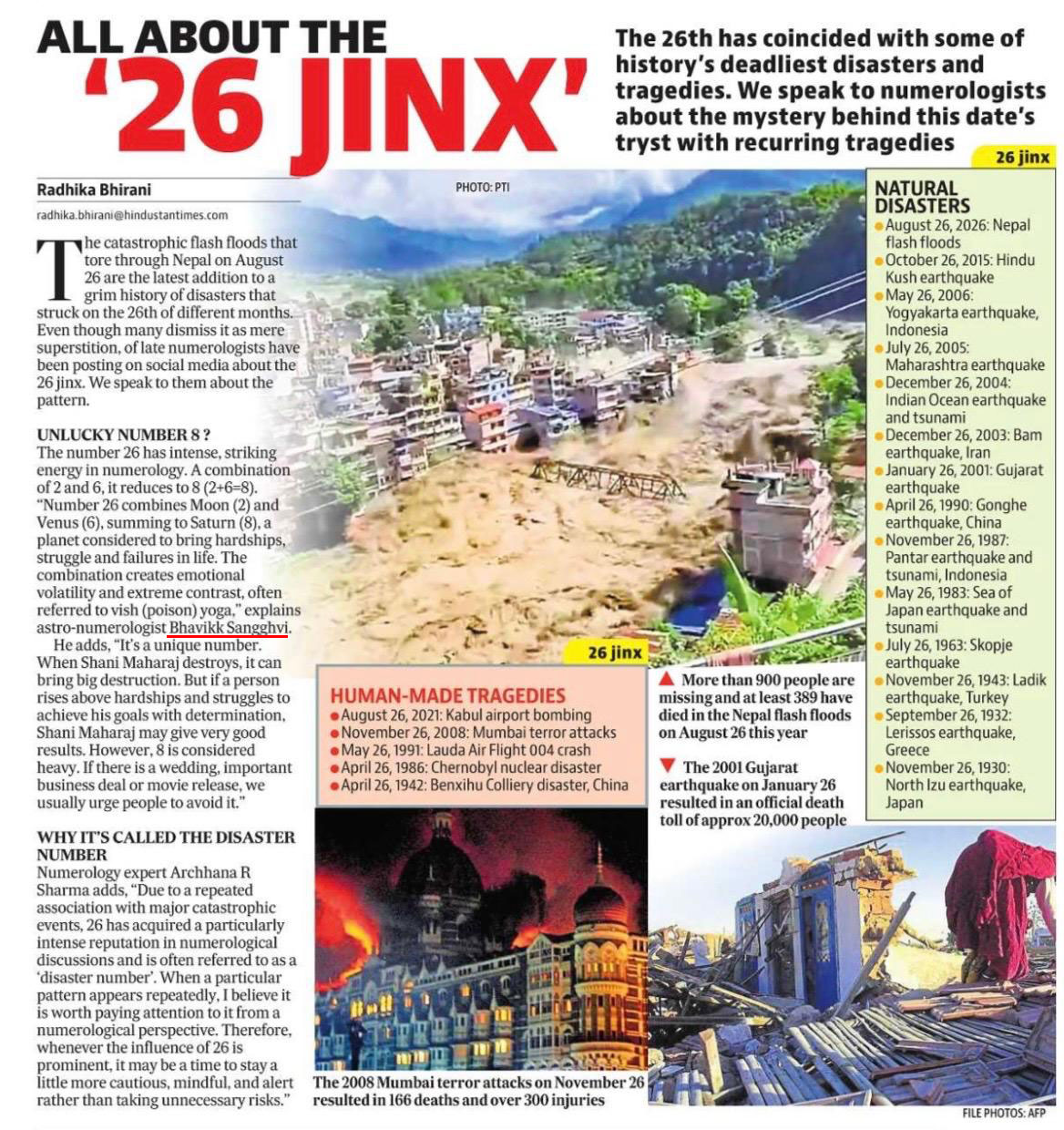 ALL ABOUT THE
'26 JINX'

The 26th has coincided with some of history's deadliest disasters and tragedies. We speak to numerologists about the mystery behind this date's tryst with recurring tragedies

Radhika Bhirani
radhika.bhirani@hindustantimes.com

The catastrophic flash floods that tore through Nepal on August 26 are the latest addition to a grim history of disasters that struck on the 26th of different months. Even though many dismiss it as mere superstition, of late numerologists have been posting on social media about the 26 jinx. We speak to them about the pattern.

UNLUCKY NUMBER 8 ?
The number 26 has intense, striking energy in numerology. A combination of 2 and 6, it reduces to 8 (2+6=8). "Number 26 combines Moon (2) and Venus (6), summing to Saturn (8), a planet considered to bring hardships, struggle and failures in life. The combination creates emotional volatility and extreme contrast, often referred to vish (poison) yoga," explains astro-numerologist Bhavikk Sangghvi.

He adds, "It's a unique number. When Shani Maharaj destroys, it can bring big destruction. But if a person rises above hardships and struggles to achieve his goals with determination, Shani Maharaj may give very good results. However, 8 is considered heavy. If there is a wedding, important business deal or movie release, we usually urge people to avoid it."

WHY IT'S CALLED THE DISASTER NUMBER
Numerology expert Archhana R Sharma adds, "Due to a repeated association with major catastrophic events, 26 has acquired a particularly intense reputation in numerological discussions and is often referred to as a 'disaster number'. When a particular pattern appears repeatedly, I believe it is worth paying attention to it from a numerological perspective. Therefore, whenever the influence of 26 is prominent, it may be a time to stay a little more cautious, mindful, and alert rather than taking unnecessary risks."

PHOTO: PTI

26 jinx

HUMAN-MADE TRAGEDIES
• August 26, 2021: Kabul airport bombing
• November 26, 2008: Mumbai terror attacks
• May 26, 1991: Lauda Air Flight 004 crash
• April 26, 1986: Chernobyl nuclear disaster
• April 26, 1942: Benxihu Colliery disaster, China

The 2008 Mumbai terror attacks on November 26 resulted in 166 deaths and over 300 injuries

▲ More than 900 people are missing and at least 389 have died in the Nepal flash floods on August 26 this year

▼ The 2001 Gujarat earthquake on January 26 resulted in an official death toll of approx 20,000 people

26 jinx

NATURAL DISASTERS
• August 26, 2026: Nepal flash floods
• October 26, 2015: Hindu Kush earthquake
• May 26, 2006: Yogyakarta earthquake, Indonesia
• July 26, 2005: Maharashtra earthquake
• December 26, 2004: Indian Ocean earthquake and tsunami
• December 26, 2003: Bam earthquake, Iran
• January 26, 2001: Gujarat earthquake
• April 26, 1990: Gonghe earthquake, China
• November 26, 1987: Pantar earthquake and tsunami, Indonesia
• May 26, 1983: Sea of Japan earthquake and tsunami
• July 26, 1963: Skopje earthquake
• November 26, 1943: Ladik earthquake, Turkey
• September 26, 1932: Lerissos earthquake, Greece
• November 26, 1930: North Izu earthquake, Japan

FILE PHOTOS: AFP